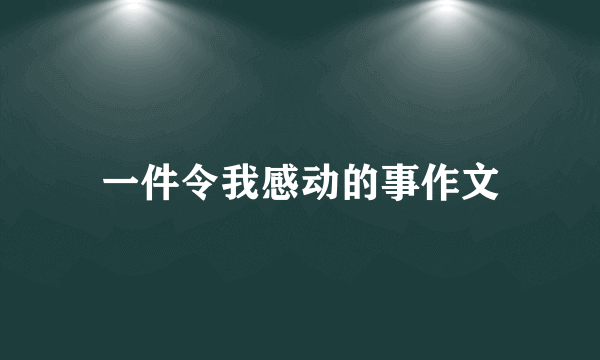 一件令我感动的事作文